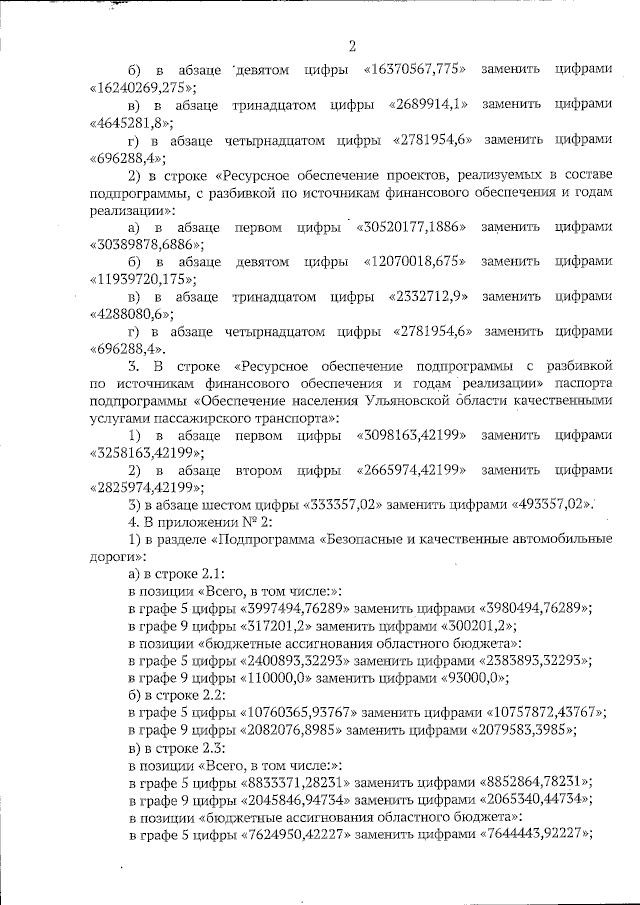 2

б) в абзаце девятом цифры «16370567,775» заменить цифрами «16240269,275»;

в) в абзаце тринадцатом цифры «2689914,1» заменить цифрами «4645281,8»;

г) в абзаце четырнадцатом цифры «2781954,6» заменить цифрами «696288,4»;

2) в строке «Ресурсное обеспечение проектов, реализуемых в составе подпрограммы, с разбивкой по источникам финансового обеспечения и годам реализации»:

а) в абзаце первом цифры «30520177,1886» заменить цифрами «30389878,6886»;

б) в абзаце девятом цифры «12070018,675» заменить цифрами «11939720,175»;

в) в абзаце тринадцатом цифры «2332712,9» заменить цифрами «4288080,6»;

г) в абзаце четырнадцатом цифры «2781954,6» заменить цифрами «696288,4».

3. В строке «Ресурсное обеспечение подпрограммы с разбивкой по источникам финансового обеспечения и годам реализации» паспорта подпрограммы «Обеспечение населения Ульяновской области качественными услугами пассажирского транспорта»:

1) в абзаце первом цифры «3098163,42199» заменить цифрами «3258163,42199»;

2) в абзаце втором цифры «2665974,42199» заменить цифрами «2825974,42199»;

3) в абзаце шестом цифры «333357,02» заменить цифрами «493357,02».

4. В приложении № 2:

1) в разделе «Подпрограмма «Безопасные и качественные автомобильные дороги»:

а) в строке 2.1:

в позиции «Всего, в том числе:»:

в графе 5 цифры «3997494,76289» заменить цифрами «3980494,76289»;

в графе 9 цифры «317201,2» заменить цифрами «300201,2»;

в позиции «бюджетные ассигнования областного бюджета»:

в графе 5 цифры «2400893,32293» заменить цифрами «2383893,32293»;

в графе 9 цифры «110000,0» заменить цифрами «93000,0»;

б) в строке 2.2:

в графе 5 цифры «10760365,93767» заменить цифрами «10757872,43767»;

в графе 9 цифры «2082076,8985» заменить цифрами «2079583,3985»;

в) в строке 2.3:

в позиции «Всего, в том числе:»:

в графе 5 цифры «8833371,28231» заменить цифрами «8852864,78231»;

в графе 9 цифры «2045846,94734» заменить цифрами «2065340,44734»;

в позиции «бюджетные ассигнования областного бюджета»:

в графе 5 цифры «7624950,42227» заменить цифрами «7644443,92227»;